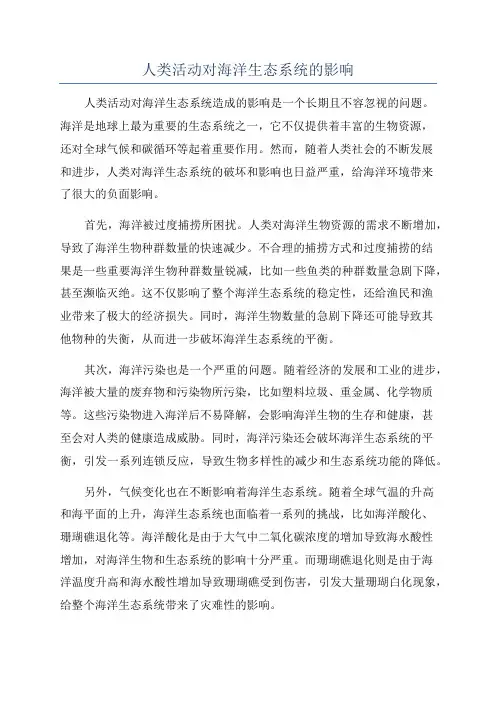 人类活动对海洋生态系统的影响

人类活动对海洋生态系统造成的影响是一个长期且不容忽视的问题。海洋是地球上最为重要的生态系统之一，它不仅提供着丰富的生物资源，还对全球气候和碳循环等起着重要作用。然而，随着人类社会的不断发展和进步，人类对海洋生态系统的破坏和影响也日益严重，给海洋环境带来了很大的负面影响。

首先，海洋被过度捕捞所困扰。人类对海洋生物资源的需求不断增加，导致了海洋生物种群数量的快速减少。不合理的捕捞方式和过度捕捞的结果是一些重要海洋生物种群数量锐减，比如一些鱼类的种群数量急剧下降，甚至濒临灭绝。这不仅影响了整个海洋生态系统的稳定性，还给渔民和渔业带来了极大的经济损失。同时，海洋生物数量的急剧下降还可能导致其他物种的失衡，从而进一步破坏海洋生态系统的平衡。

其次，海洋污染也是一个严重的问题。随着经济的发展和工业的进步，海洋被大量的废弃物和污染物所污染，比如塑料垃圾、重金属、化学物质等。这些污染物进入海洋后不易降解，会影响海洋生物的生存和健康，甚至会对人类的健康造成威胁。同时，海洋污染还会破坏海洋生态系统的平衡，引发一系列连锁反应，导致生物多样性的减少和生态系统功能的降低。

另外，气候变化也在不断影响着海洋生态系统。随着全球气温的升高和海平面的上升，海洋生态系统也面临着一系列的挑战，比如海洋酸化、珊瑚礁退化等。海洋酸化是由于大气中二氧化碳浓度的增加导致海水酸性增加，对海洋生物和生态系统的影响十分严重。而珊瑚礁退化则是由于海洋温度升高和海水酸性增加导致珊瑚礁受到伤害，引发大量珊瑚白化现象，给整个海洋生态系统带来了灾难性的影响。